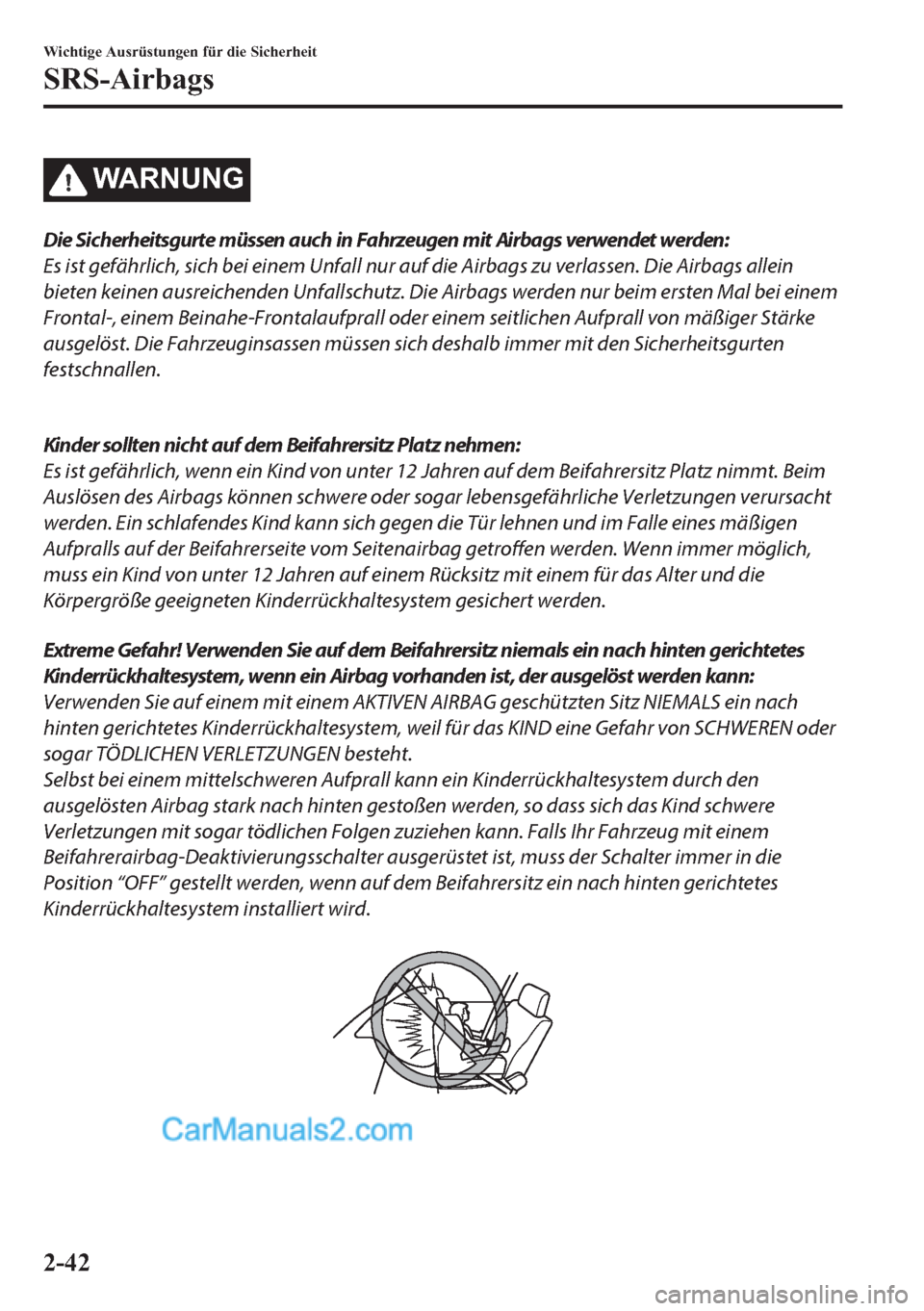 Wichtige Ausrüstungen für die Sicherheit
SRS-Airbags

WARNUNG

Die Sicherheitsgurte müssen auch in Fahrzeugen mit Airbags verwendet werden:
Es ist gefährlich, sich bei einem Unfall nur auf die Airbags zu verlassen. Die Airbags allein bieten keinen ausreichenden Unfallschutz. Die Airbags werden nur beim ersten Mal bei einem Frontal-, einem Beinahe-Frontalaufprall oder einem seitlichen Aufprall von mäßiger Stärke ausgelöst. Die Fahrzeuginsassen müssen sich deshalb immer mit den Sicherheitsgurten festschnallen.

Kinder sollten nicht auf dem Beifahrersitz Platz nehmen:
Es ist gefährlich, wenn ein Kind von unter 12 Jahren auf dem Beifahrersitz Platz nimmt. Beim Auslösen des Airbags können schwere oder sogar lebensgefährliche Verletzungen verursacht werden. Ein schlafendes Kind kann sich gegen die Tür lehnen und im Falle eines mäßigen Aufpralls auf der Beifahrerseite vom Seitenairbag getroffen werden. Wenn immer möglich, muss ein Kind von unter 12 Jahren auf einem Rücksitz mit einem für das Alter und die Körpergröße geeigneten Kinderrückhaltesystem gesichert werden.

Extreme Gefahr! Verwenden Sie auf dem Beifahrersitz niemals ein nach hinten gerichtetes Kinderrückhaltesystem, wenn ein Airbag vorhanden ist, der ausgelöst werden kann:
Verwenden Sie auf einem mit einem AKTIVEN AIRBAG geschützten Sitz NIEMALS ein nach hinten gerichtetes Kinderrückhaltesystem, weil für das KIND eine Gefahr von SCHWEREN oder sogar TÖDLICHEN VERLETZUNGEN besteht.
Selbst bei einem mittelschweren Aufprall kann ein Kinderrückhaltesystem durch den ausgelösten Airbag stark nach hinten gestoßen werden, so dass sich das Kind schwere Verletzungen mit sogar tödlichen Folgen zuziehen kann. Falls Ihr Fahrzeug mit einem Beifahrerairbag-Deaktivierungsschalter ausgerüstet ist, muss der Schalter immer in die Position “OFF” gestellt werden, wenn auf dem Beifahrersitz ein nach hinten gerichtetes Kinderrückhaltesystem installiert wird.

CarManuals2.com

2-42

carmanualsonline.info